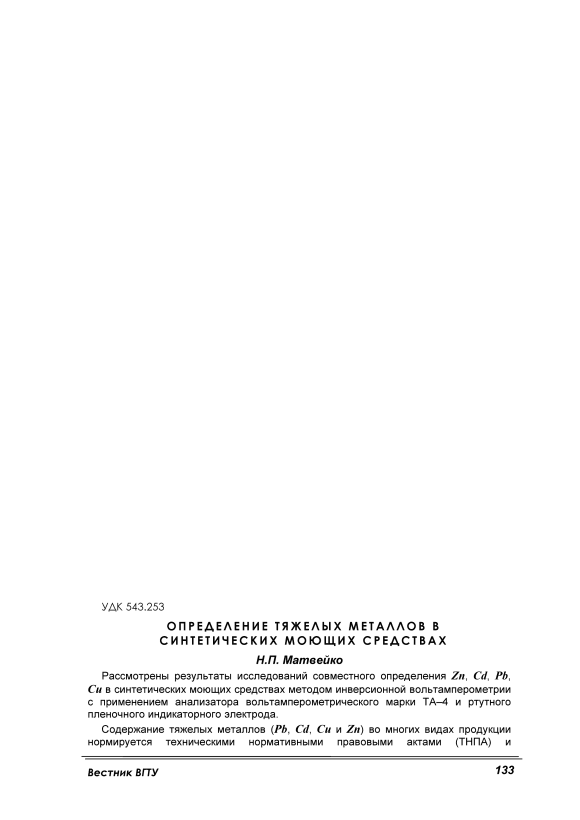 УДК 543.253

ОПРЕДЕЛЕНИЕ ТЯЖЕЛЫХ МЕТАЛЛОВ В СИНТЕТИЧЕСКИХ МОЮЩИХ СРЕДСТВАХ

Н.П. Матвейко

Рассмотрены результаты исследований совместного определения Zn, Cd, Pb, Cu в синтетических моющих средствах методом инверсионной вольтамперометрии с применением анализатора вольтамперометрического марки ТА–4 и ртутного пленочного индикаторного электрода.

Содержание тяжелых металлов (Pb, Cd, Cu и Zn) во многих видах продукции нормируется техническими нормативными правовыми актами (ТНПА) и

Вестник ВГТУ

133